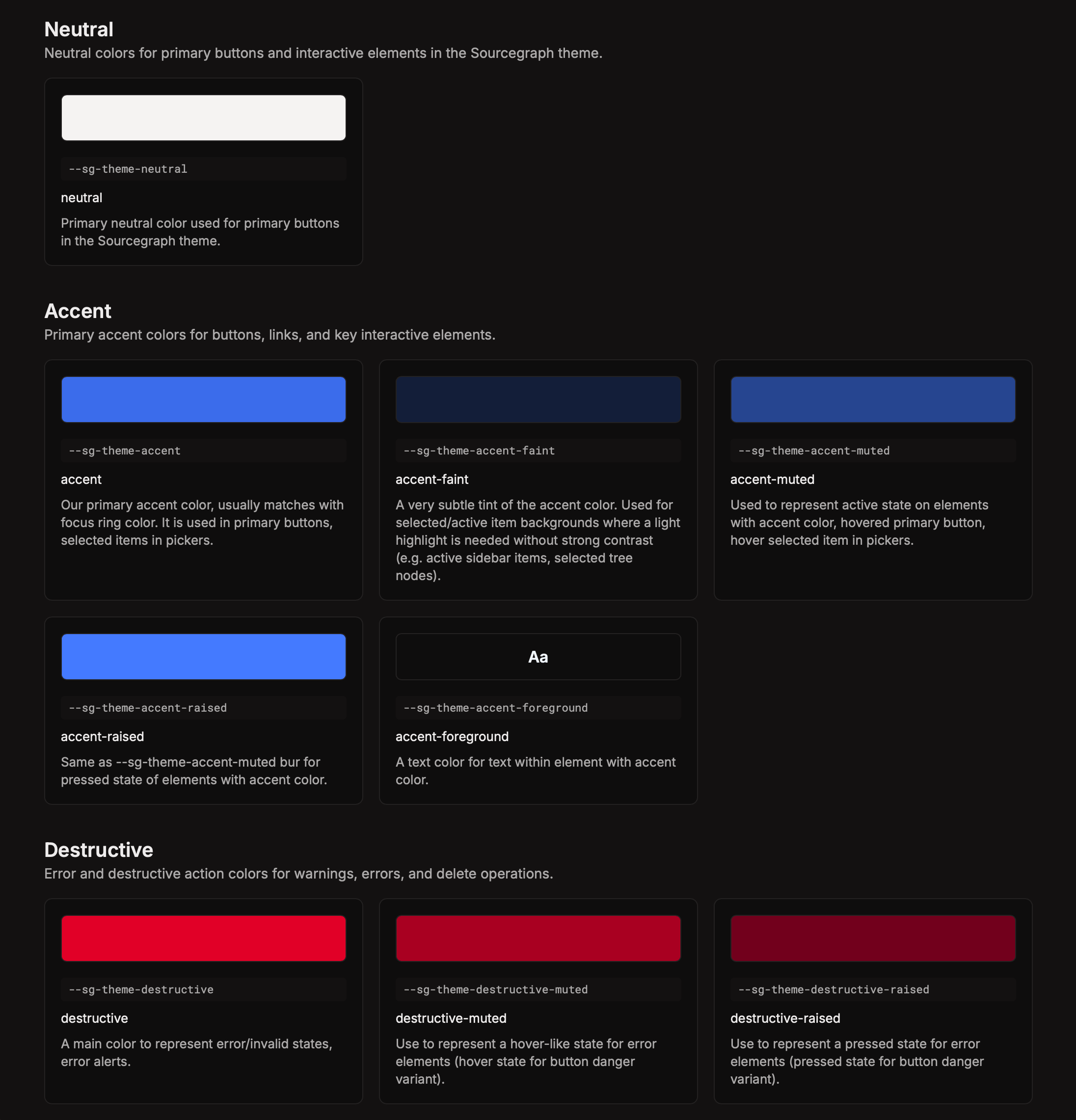 Neutral
Neutral colors for primary buttons and interactive elements in the Sourcegraph theme.

--sg-theme-neutral
neutral
Primary neutral color used for primary buttons in the Sourcegraph theme.

Accent
Primary accent colors for buttons, links, and key interactive elements.

--sg-theme-accent
accent
Our primary accent color, usually matches with focus ring color. It is used in primary buttons, selected items in pickers.

--sg-theme-accent-faint
accent-faint
A very subtle tint of the accent color. Used for selected/active item backgrounds where a light highlight is needed without strong contrast (e.g. active sidebar items, selected tree nodes).

--sg-theme-accent-muted
accent-muted
Used to represent active state on elements with accent color, hovered primary button, hover selected item in pickers.

--sg-theme-accent-raised
accent-raised
Same as --sg-theme-accent-muted bur for pressed state of elements with accent color.

Aa
--sg-theme-accent-foreground
accent-foreground
A text color for text within element with accent color.

Destructive
Error and destructive action colors for warnings, errors, and delete operations.

--sg-theme-destructive
destructive
A main color to represent error/invalid states, error alerts.

--sg-theme-destructive-muted
destructive-muted
Use to represent a hover-like state for error elements (hover state for button danger variant).

--sg-theme-destructive-raised
destructive-raised
Use to represent a pressed state for error elements (pressed state for button danger variant).